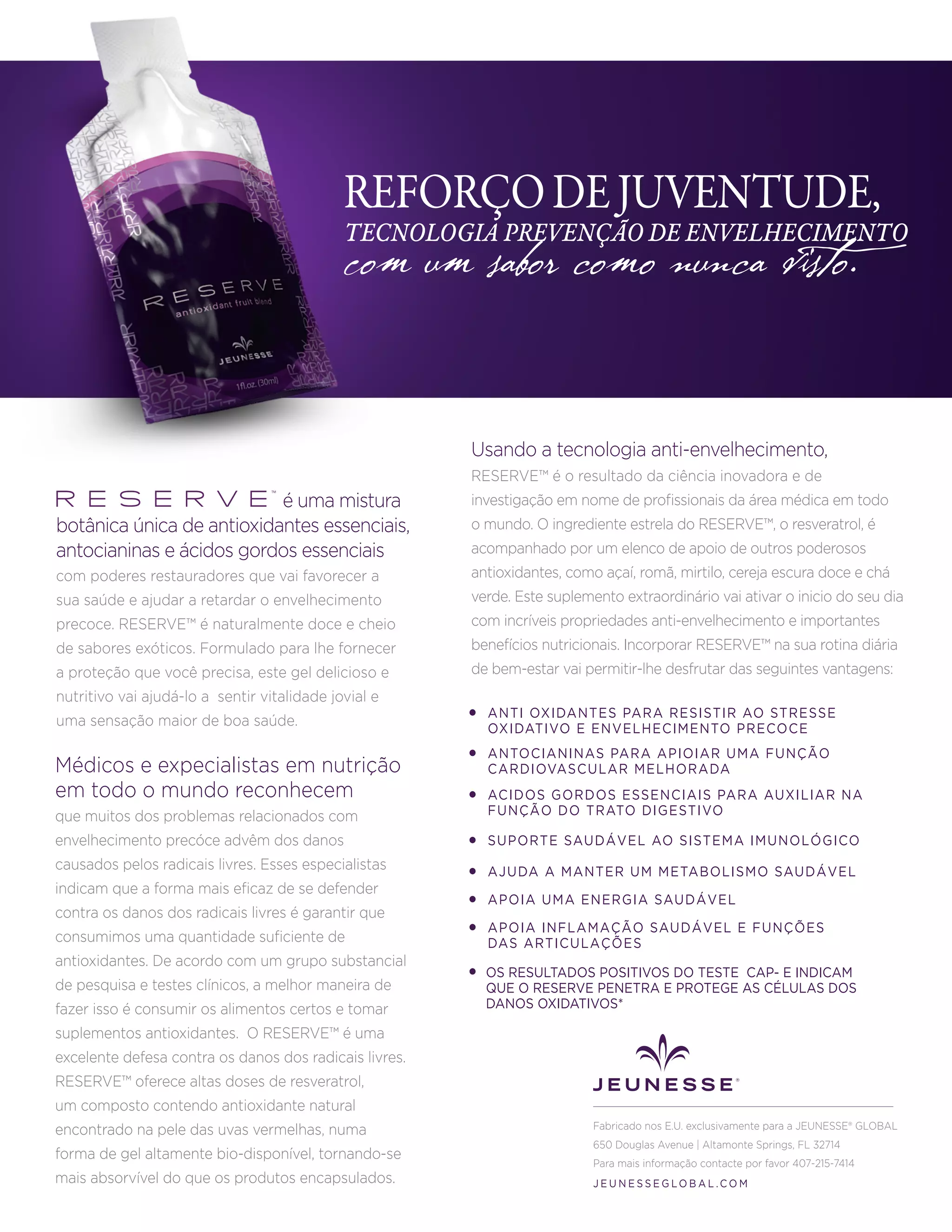 RESERVE
antioxidant fruit blend
JEUNESSE
1fl.oz. (30ml)

REFORÇO DE JUVENTUDE,
TECNOLOGIA PREVENÇÃO DE ENVELHECIMENTO
com um sabor como nunca visto.

RESERVE™ é uma mistura botânica única de antioxidantes essenciais, antocianinas e ácidos gordos essenciais com poderes restauradores que vai favorecer a sua saúde e ajudar a retardar o envelhecimento precoce. RESERVE™ é naturalmente doce e cheio de sabores exóticos. Formulado para lhe fornecer a proteção que você precisa, este gel delicioso e nutritivo vai ajudá-lo a sentir vitalidade jovial e uma sensação maior de boa saúde.

Médicos e expecialistas em nutrição em todo o mundo reconhecem que muitos dos problemas relacionados com envelhecimento precóce advêm dos danos causados pelos radicais livres. Esses especialistas indicam que a forma mais eficaz de se defender contra os danos dos radicais livres é garantir que consumimos uma quantidade suficiente de antioxidantes. De acordo com um grupo substancial de pesquisa e testes clínicos, a melhor maneira de fazer isso é consumir os alimentos certos e tomar suplementos antioxidantes. O RESERVE™ é uma excelente defesa contra os danos dos radicais livres. RESERVE™ oferece altas doses de resveratrol, um composto contendo antioxidante natural encontrado na pele das uvas vermelhas, numa forma de gel altamente bio-disponível, tornando-se mais absorvível do que os produtos encapsulados.

Usando a tecnologia anti-envelhecimento,
RESERVE™ é o resultado da ciência inovadora e de investigação em nome de profissionais da área médica em todo o mundo. O ingrediente estrela do RESERVE™, o resveratrol, é acompanhado por um elenco de apoio de outros poderosos antioxidantes, como açaí, romã, mirtilo, cereja escura doce e chá verde. Este suplemento extraordinário vai ativar o inicio do seu dia com incríveis propriedades anti-envelhecimento e importantes benefícios nutricionais. Incorporar RESERVE™ na sua rotina diária de bem-estar vai permitir-lhe desfrutar das seguintes vantagens:

• ANTI OXIDANTES PARA RESISTIR AO STRESSE OXIDATIVO E ENVELHECIMENTO PRECOCE
• ANTOCIANINAS PARA APIOIAR UMA FUNÇÃO CARDIOVASCULAR MELHORADA
• ACIDOS GORDOS ESSENCIAIS PARA AUXILIAR NA FUNÇÃO DO TRATO DIGESTIVO
• SUPORTE SAUDÁVEL AO SISTEMA IMUNOLÓGICO
• AJUDA A MANTER UM METABOLISMO SAUDÁVEL
• APOIA UMA ENERGIA SAUDÁVEL
• APOIA INFLAMAÇÃO SAUDÁVEL E FUNÇÕES DAS ARTICULAÇÕES
• OS RESULTADOS POSITIVOS DO TESTE CAP- E INDICAM QUE O RESERVE PENETRA E PROTEGE AS CÉLULAS DOS DANOS OXIDATIVOS*

JEUNESSE®

Fabricado nos E.U. exclusivamente para a JEUNESSE® GLOBAL
650 Douglas Avenue | Altamonte Springs, FL 32714
Para mais informação contacte por favor 407-215-7414
JEUNESSEGLOBAL.COM